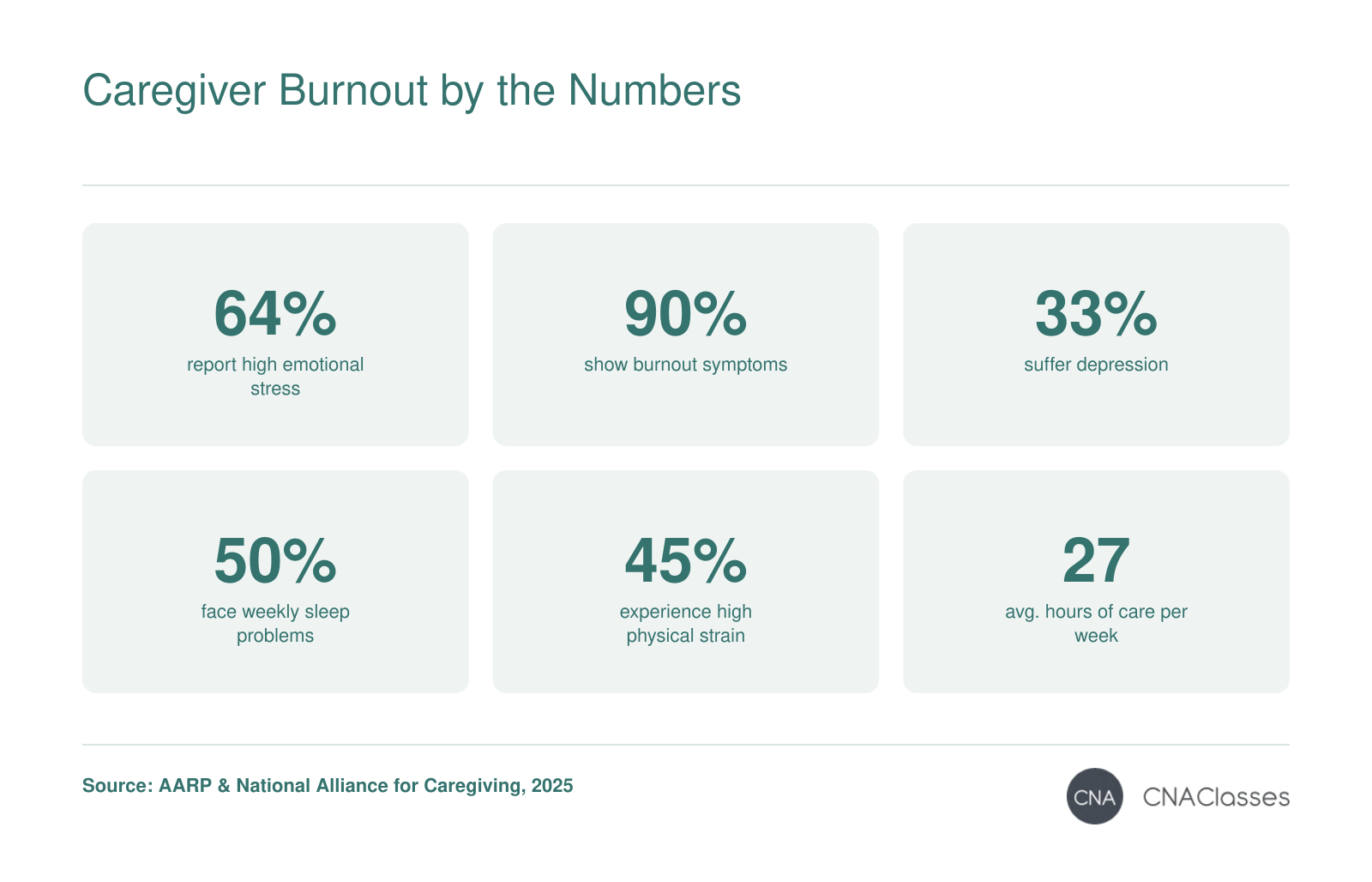 Caregiver Burnout by the Numbers

64%
report high emotional stress

90%
show burnout symptoms

33%
suffer depression

50%
face weekly sleep problems

45%
experience high physical strain

27
avg. hours of care per week

Source: AARP & National Alliance for Caregiving, 2025

CNA CNAClasses